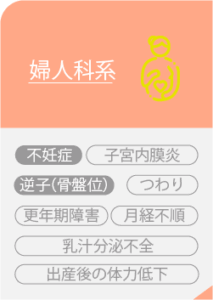 婦人科系

不妊症
子宮内膜炎
逆子(骨盤位)
つわり
更年期障害
月経不順
乳汁分泌不全
出産後の体力低下